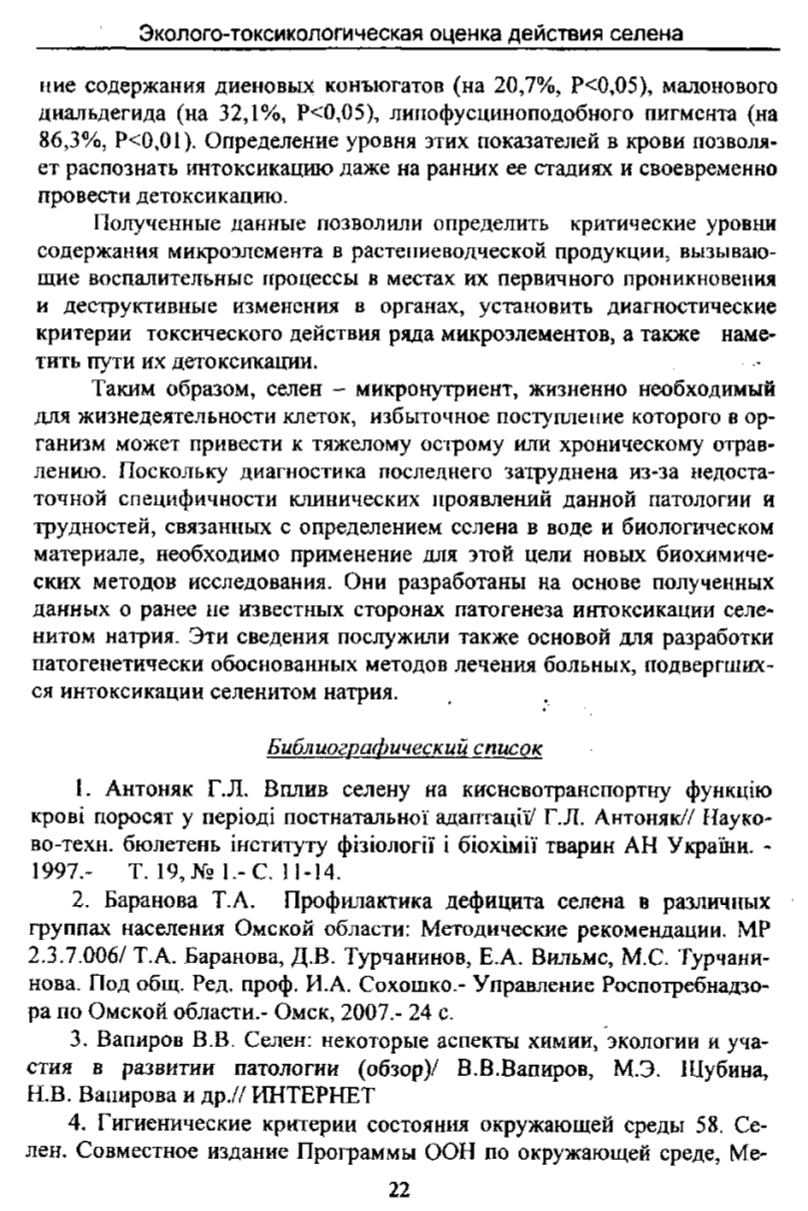 Эколого-токсикологическая оценка действия селена

ние содержания диеновых конъюгатов (на 20,7%, P<0,05), малонового диальдегида (на 32,1%, P<0,05), липофусциноподобного пигмента (на 86,3%, P<0,01). Определение уровня этих показателей в крови позволяет распознать интоксикацию даже на ранних ее стадиях и своевременно провести детоксикацию.

Полученные данные позволили определить критические уровни содержания микроэлемента в растениеводческой продукции, вызывающие воспалительные процессы в местах их первичного проникновения и деструктивные изменения в органах, установить диагностические критерии токсического действия ряда микроэлементов, а также наметить пути их детоксикации.

Таким образом, селен – микронутриент, жизненно необходимый для жизнедеятельности клеток, избыточное поступление которого в организм может привести к тяжелому острому или хроническому отравлению. Поскольку диагностика последнего затруднена из-за недостаточной специфичности клинических проявлений данной патологии и трудностей, связанных с определением селена в воде и биологическом материале, необходимо применение для этой цели новых биохимических методов исследования. Они разработаны на основе полученных данных о ранее не известных сторонах патогенеза интоксикации селенитом натрия. Эти сведения послужили также основой для разработки патогенетически обоснованных методов лечения больных, подвергшихся интоксикации селенитом натрия.

Библиографический список

1. Антоняк Г.Л. Вплив селену на кисневотранспортну функцію крові поросят у періоді постнатальної адаптації/ Г.Л. Антоняк// Науково-техн. бюлетень інституту фізіології і біохімії тварин АН України. - 1997.- Т. 19, № 1.- С. 11-14.

2. Баранова Т.А. Профилактика дефицита селена в различных группах населения Омской области: Методические рекомендации. МР 2.3.7.006/ Т.А. Баранова, Д.В. Турчанинов, Е.А. Вильмс, М.С. Турчанинова. Под общ. Ред. проф. И.А. Сохошко.- Управление Роспотребнадзора по Омской области.- Омск, 2007.- 24 с.

3. Вапиров В.В. Селен: некоторые аспекты химии, экологии и участия в развитии патологии (обзор)/ В.В.Вапиров, М.Э. Шубина, Н.В. Вапирова и др.// ИНТЕРНЕТ

4. Гигиенические критерии состояния окружающей среды 58. Селен. Совместное издание Программы ООН по окружающей среде, Ме-

22